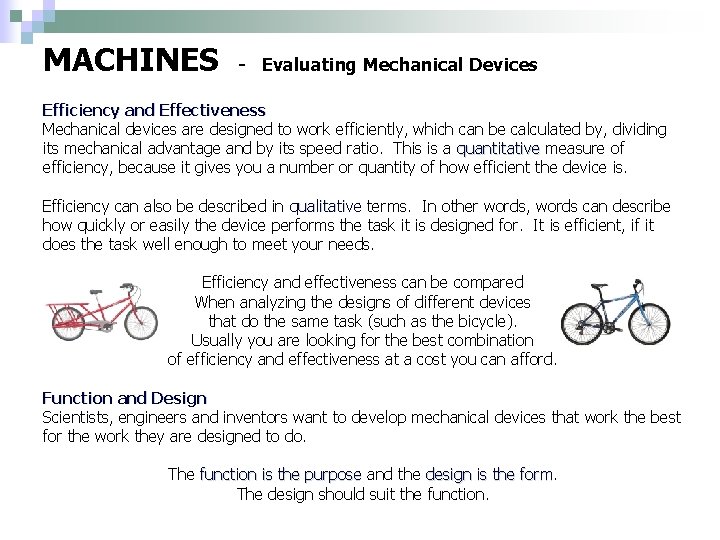 MACHINES - Evaluating Mechanical Devices

Efficiency and Effectiveness
Mechanical devices are designed to work efficiently, which can be calculated by, dividing its mechanical advantage and by its speed ratio. This is a quantitative measure of efficiency, because it gives you a number or quantity of how efficient the device is.

Efficiency can also be described in qualitative terms. In other words, words can describe how quickly or easily the device performs the task it is designed for. It is efficient, if it does the task well enough to meet your needs.

Efficiency and effectiveness can be compared When analyzing the designs of different devices that do the same task (such as the bicycle). Usually you are looking for the best combination of efficiency and effectiveness at a cost you can afford.

Function and Design
Scientists, engineers and inventors want to develop mechanical devices that work the best for the work they are designed to do.

The function is the purpose and the design is the form. The design should suit the function.